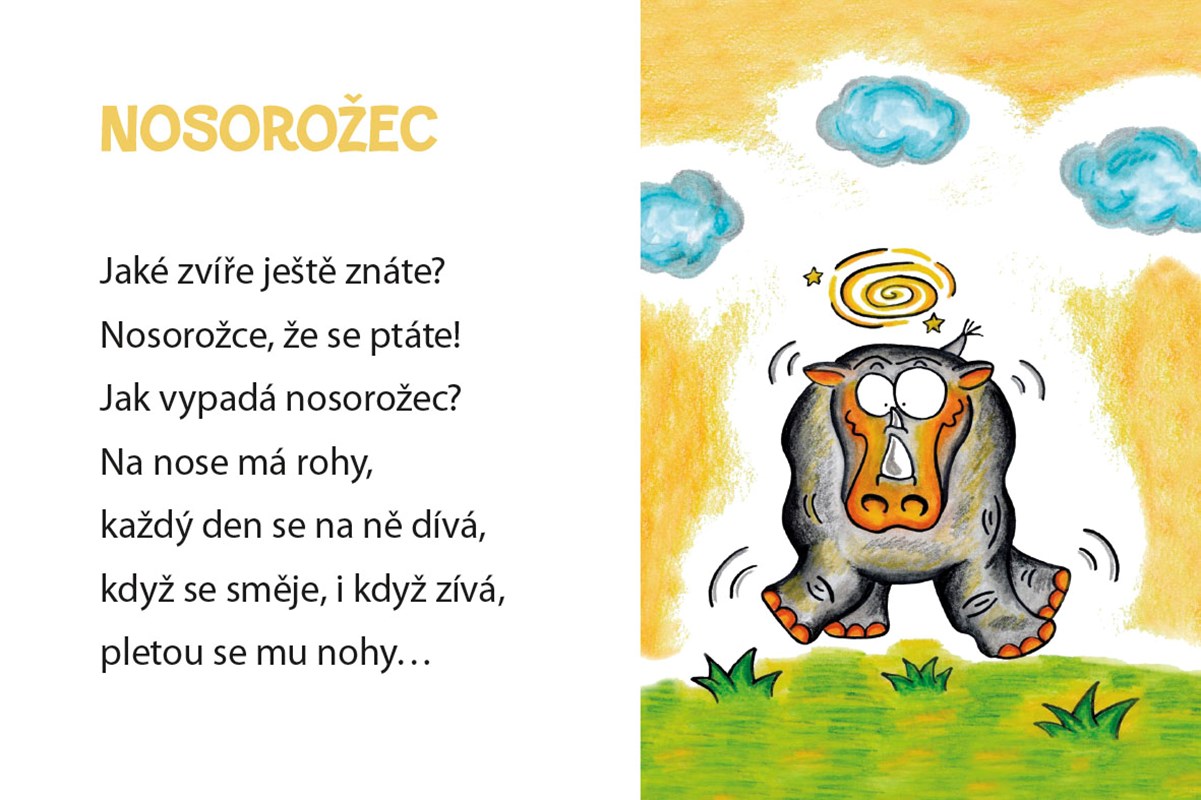 NOSOROŽEC

Jaké zvíře ještě znáte?
Nosorožce, že se ptáte!
Jak vypadá nosorožec?
Na nose má rohy,
každý den se na ně dívá,
když se směje, i když zívá,
pletou se mu nohy…